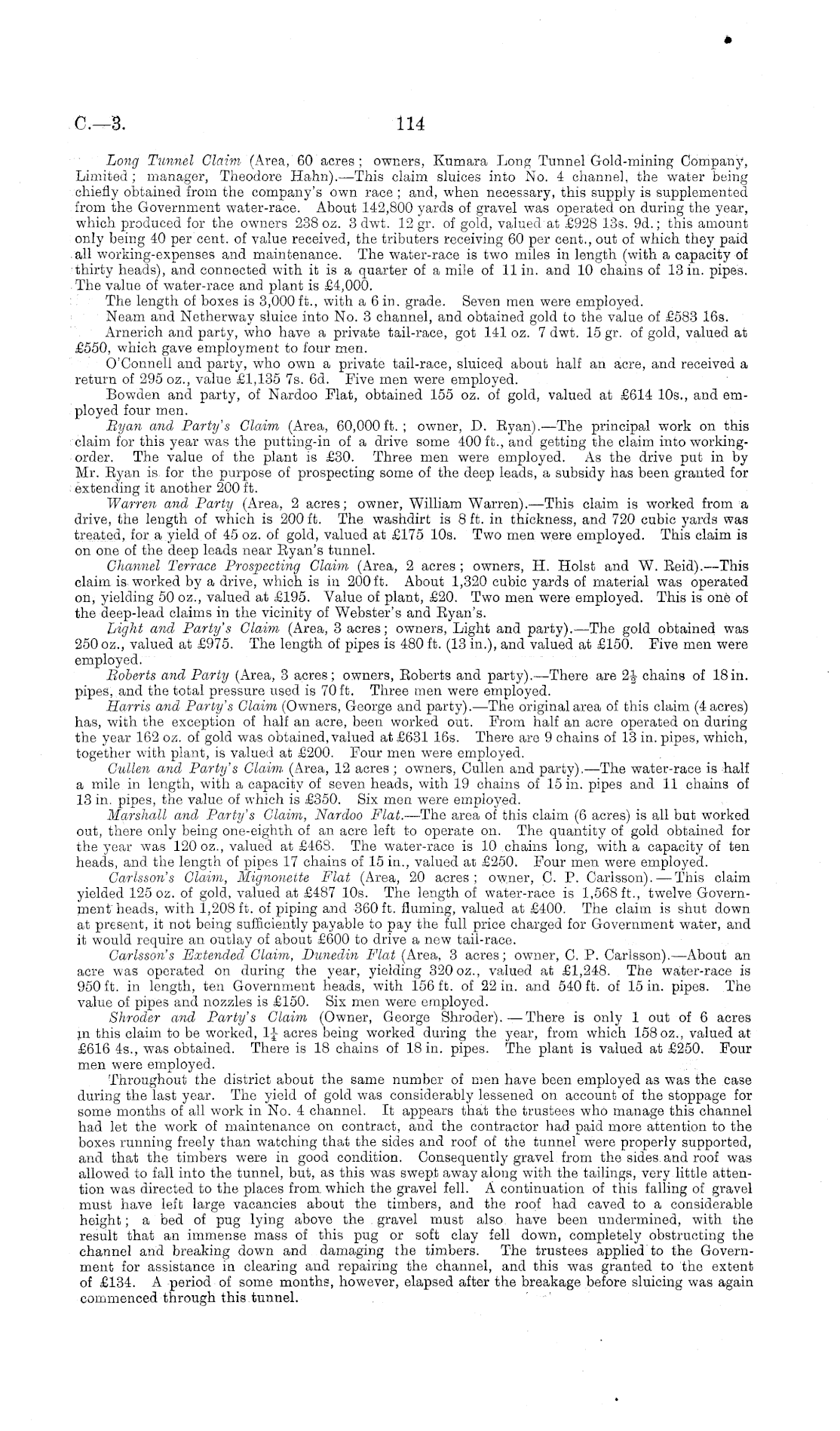 C.—3. 114

Long Tunnel Claim (Area, 60 acres; owners, Kumara Long Tunnel Gold-mining Company, Limited; manager, Theodore Hahn).—This claim sluices into No. 4 channel, the water being chiefly obtained from the company's own race; and, when necessary, this supply is supplemented from the Government water-race. About 142,800 yards of gravel was operated on during the year, which produced for the owners 238 oz. 3 dwt. 12 gr. of gold, valued at £928 13s. 9d.; this amount only being 40 per cent. of value received, the tributers receiving 60 per cent., out of which they paid all working-expenses and maintenance. The water-race is two miles in length (with a capacity of thirty heads), and connected with it is a quarter of a mile of 11 in. and 10 chains of 13 in. pipes. The value of water-race and plant is £4,000.

The length of boxes is 3,000 ft., with a 6 in. grade. Seven men were employed.

Neam and Netherway sluice into No. 3 channel, and obtained gold to the value of £583 16s.

Arnerich and party, who have a private tail-race, got 141 oz. 7 dwt. 15 gr. of gold, valued at £550, which gave employment to four men.

O'Connell and party, who own a private tail-race, sluiced about half an acre, and received a return of 295 oz., value £1,135 7s. 6d. Five men were employed.

Bowden and party, of Nardoo Flat, obtained 155 oz. of gold, valued at £614 10s., and employed four men.

Ryan and Party's Claim (Area, 60,000 ft.; owner, D. Ryan).—The principal work on this claim for this year was the putting-in of a drive some 400 ft., and getting the claim into working-order. The value of the plant is £30. Three men were employed. As the drive put in by Mr. Ryan is for the purpose of prospecting some of the deep leads, a subsidy has been granted for extending it another 200 ft.

Warren and Party (Area, 2 acres; owner, William Warren).—This claim is worked from a drive, the length of which is 200 ft. The washdirt is 8 ft. in thickness, and 720 cubic yards was treated, for a yield of 45 oz. of gold, valued at £175 10s. Two men were employed. This claim is on one of the deep leads near Ryan's tunnel.

Channel Terrace Prospecting Claim (Area, 2 acres; owners, H. Holst and W. Reid).—This claim is worked by a drive, which is in 200 ft. About 1,320 cubic yards of material was operated on, yielding 50 oz., valued at £195. Value of plant, £20. Two men were employed. This is one of the deep-lead claims in the vicinity of Webster's and Ryan's.

Light and Party's Claim (Area, 3 acres; owners, Light and party).—The gold obtained was 250 oz., valued at £975. The length of pipes is 480 ft. (13 in.), and valued at £150. Five men were employed.

Roberts and Party (Area, 3 acres; owners, Roberts and party).—There are $2\frac{1}{2}$ chains of 18 in. pipes, and the total pressure used is 70 ft. Three men were employed.

Harris and Party's Claim (Owners, George and party).—The original area of this claim (4 acres) has, with the exception of half an acre, been worked out. From half an acre operated on during the year 162 oz. of gold was obtained, valued at £631 16s. There are 9 chains of 13 in. pipes, which, together with plant, is valued at £200. Four men were employed.

Cullen and Party's Claim (Area, 12 acres; owners, Cullen and party).—The water-race is half a mile in length, with a capacity of seven heads, with 19 chains of 15 in. pipes and 11 chains of 13 in. pipes, the value of which is £350. Six men were employed.

Marshall and Party's Claim, Nardoo Flat.—The area of this claim (6 acres) is all but worked out, there only being one-eighth of an acre left to operate on. The quantity of gold obtained for the year was 120 oz., valued at £468. The water-race is 10 chains long, with a capacity of ten heads, and the length of pipes 17 chains of 15 in., valued at £250. Four men were employed.

Carlsson's Claim, Mignonette Flat (Area, 20 acres; owner, C. P. Carlsson).—This claim yielded 125 oz. of gold, valued at £487 10s. The length of water-race is 1,568 ft., twelve Government heads, with 1,208 ft. of piping and 360 ft. fluming, valued at £400. The claim is shut down at present, it not being sufficiently payable to pay the full price charged for Government water, and it would require an outlay of about £600 to drive a new tail-race.

Carlsson's Extended Claim, Dunedin Flat (Area, 3 acres; owner, C. P. Carlsson).—About an acre was operated on during the year, yielding 320 oz., valued at £1,248. The water-race is 950 ft. in length, ten Government heads, with 156 ft. of 22 in. and 540 ft. of 15 in. pipes. The value of pipes and nozzles is £150. Six men were employed.

Shroder and Party's Claim (Owner, George Shroder).—There is only 1 out of 6 acres in this claim to be worked, $1\frac{1}{4}$ acres being worked during the year, from which 158 oz., valued at £616 4s., was obtained. There is 18 chains of 18 in. pipes. The plant is valued at £250. Four men were employed.

Throughout the district about the same number of men have been employed as was the case during the last year. The yield of gold was considerably lessened on account of the stoppage for some months of all work in No. 4 channel. It appears that the trustees who manage this channel had let the work of maintenance on contract, and the contractor had paid more attention to the boxes running freely than watching that the sides and roof of the tunnel were properly supported, and that the timbers were in good condition. Consequently gravel from the sides and roof was allowed to fall into the tunnel, but, as this was swept away along with the tailings, very little attention was directed to the places from which the gravel fell. A continuation of this falling of gravel must have left large vacancies about the timbers, and the roof had caved to a considerable height; a bed of pug lying above the gravel must also have been undermined, with the result that an immense mass of this pug or soft clay fell down, completely obstructing the channel and breaking down and damaging the timbers. The trustees applied to the Government for assistance in clearing and repairing the channel, and this was granted to the extent of £134. A period of some months, however, elapsed after the breakage before sluicing was again commenced through this tunnel.